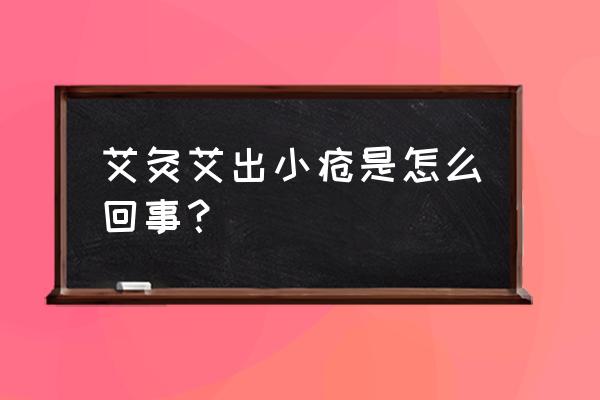 艾灸艾出小疮是怎么回事？